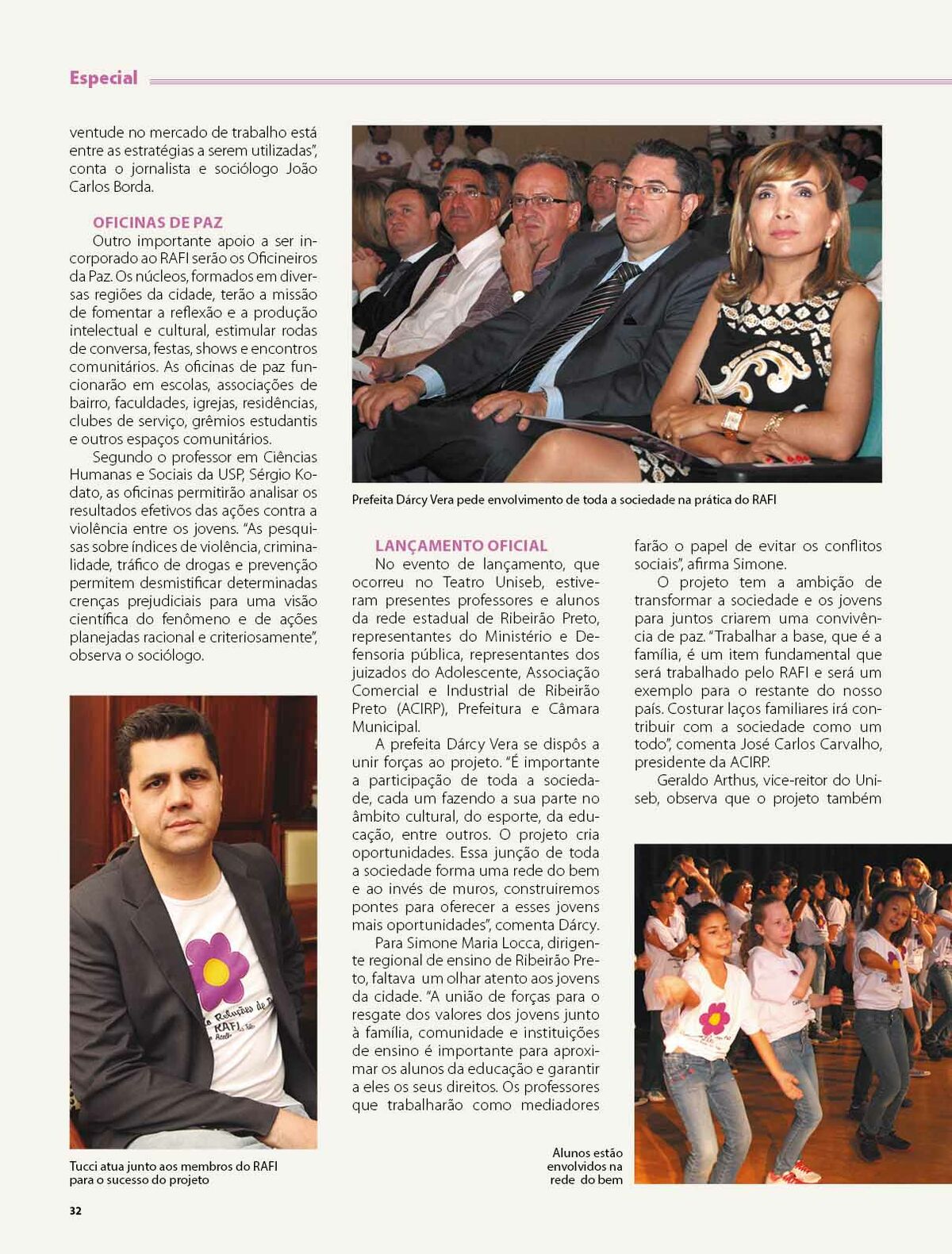 Especial

ventude no mercado de trabalho está entre as estratégias a serem utilizadas", conta o jornalista e sociólogo João Carlos Borda.

OFICINAS DE PAZ

Outro importante apoio a ser incorporado ao RAFI serão os Oficineiros da Paz. Os núcleos, formados em diversas regiões da cidade, terão a missão de fomentar a reflexão e a produção intelectual e cultural, estimular rodas de conversa, festas, shows e encontros comunitários. As oficinas de paz funcionarão em escolas, associações de bairro, faculdades, igrejas, residências, clubes de serviço, grêmios estudantis e outros espaços comunitários.

Segundo o professor em Ciências Humanas e Sociais da USP, Sérgio Kodato, as oficinas permitirão analisar os resultados efetivos das ações contra a violência entre os jovens. "As pesquisas sobre índices de violência, criminalidade, tráfico de drogas e prevenção permitem desmistificar determinadas crenças prejudiciais para uma visão científica do fenômeno e de ações planejadas racional e criteriosamente", observa o sociólogo.

Tucci atua junto aos membros do RAFI para o sucesso do projeto

Prefeita Dárcy Vera pede envolvimento de toda a sociedade na prática do RAFI

LANÇAMENTO OFICIAL

No evento de lançamento, que ocorreu no Teatro Uniseb, estiveram presentes professores e alunos da rede estadual de Ribeirão Preto, representantes do Ministério e Defensoria pública, representantes dos juizados do Adolescente, Associação Comercial e Industrial de Ribeirão Preto (ACIRP), Prefeitura e Câmara Municipal.

A prefeita Dárcy Vera se dispôs a unir forças ao projeto. "É importante a participação de toda a sociedade, cada um fazendo a sua parte no âmbito cultural, do esporte, da educação, entre outros. O projeto cria oportunidades. Essa junção de toda a sociedade forma uma rede do bem e ao invés de muros, construiremos pontes para oferecer a esses jovens mais oportunidades", comenta Dárcy.

Para Simone Maria Locca, dirigente regional de ensino de Ribeirão Preto, faltava um olhar atento aos jovens da cidade. "A união de forças para o resgate dos valores dos jovens junto à família, comunidade e instituições de ensino é importante para aproximar os alunos da educação e garantir a eles os seus direitos. Os professores que trabalharão como mediadores farão o papel de evitar os conflitos sociais", afirma Simone.

O projeto tem a ambição de transformar a sociedade e os jovens para juntos criarem uma convivência de paz. "Trabalhar a base, que é a família, é um item fundamental que será trabalhado pelo RAFI e será um exemplo para o restante do nosso país. Costurar laços familiares irá contribuir com a sociedade como um todo", comenta José Carlos Carvalho, presidente da ACIRP.

Geraldo Arthus, vice-reitor do Uniseb, observa que o projeto também

Alunos estão envolvidos na rede do bem

32